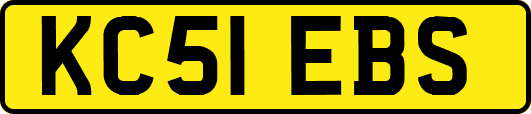 KC51 EBS